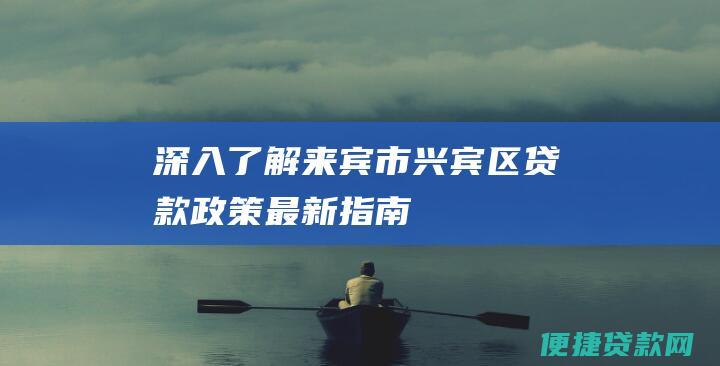 深入了解来宾市兴宾区贷款政策最新指南

便捷贷款网